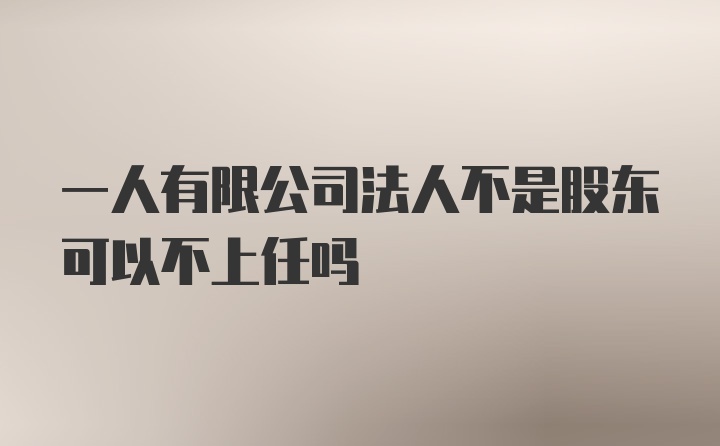 一人有限公司法人不是股东可以不上任吗